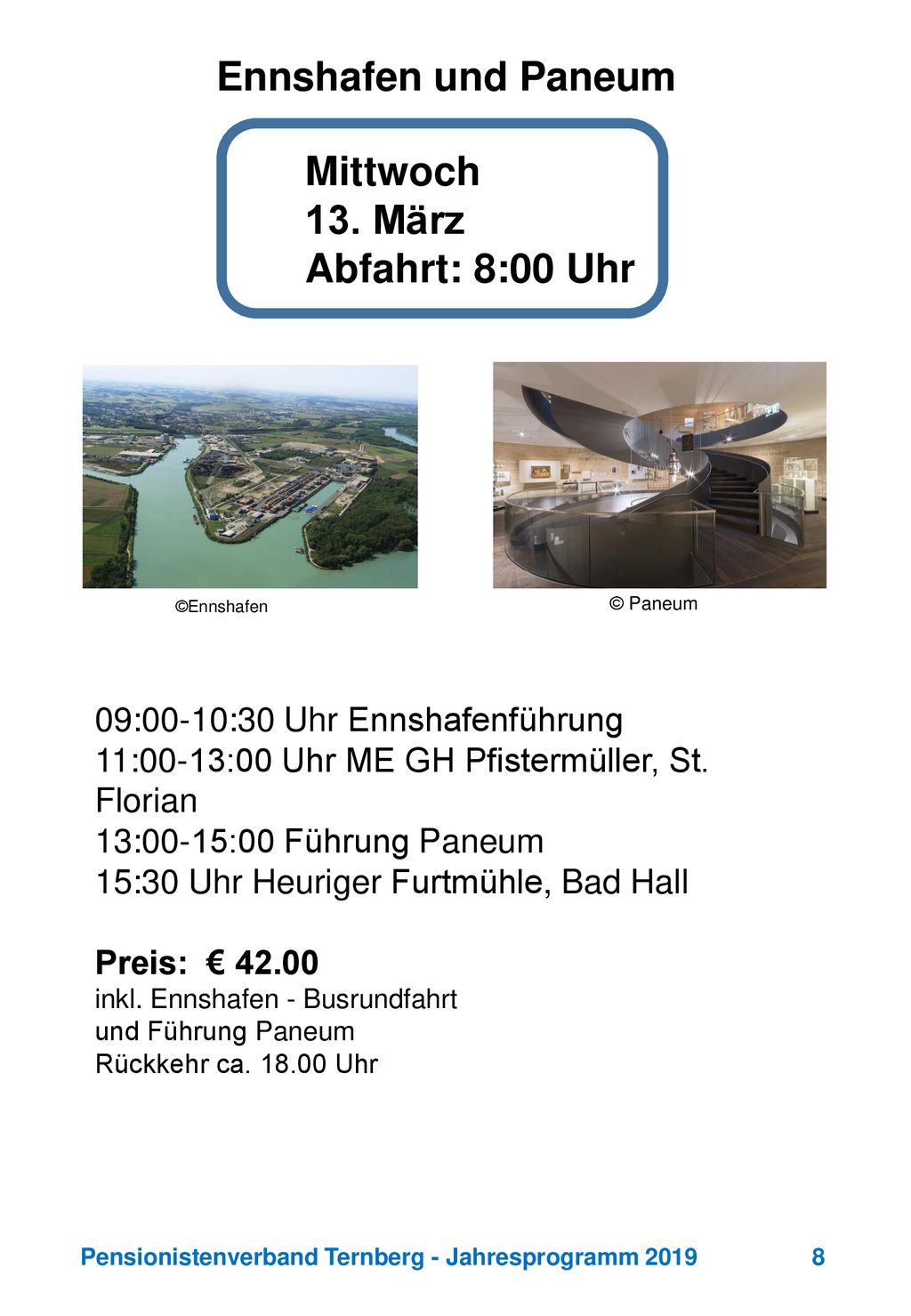 Ennshafen und Paneum

Mittwoch
13. März
Abfahrt: 8:00 Uhr

©Ennshafen

© Paneum

09:00-10:30 Uhr Ennshafenführung
11:00-13:00 Uhr ME GH Pfistermüller, St. Florian
13:00-15:00 Führung Paneum
15:30 Uhr Heuriger Furtmühle, Bad Hall

Preis: € 42.00
inkl. Ennshafen - Busrundfahrt
und Führung Paneum
Rückkehr ca. 18.00 Uhr

Pensionistenverband Ternberg - Jahresprogramm 2019 8